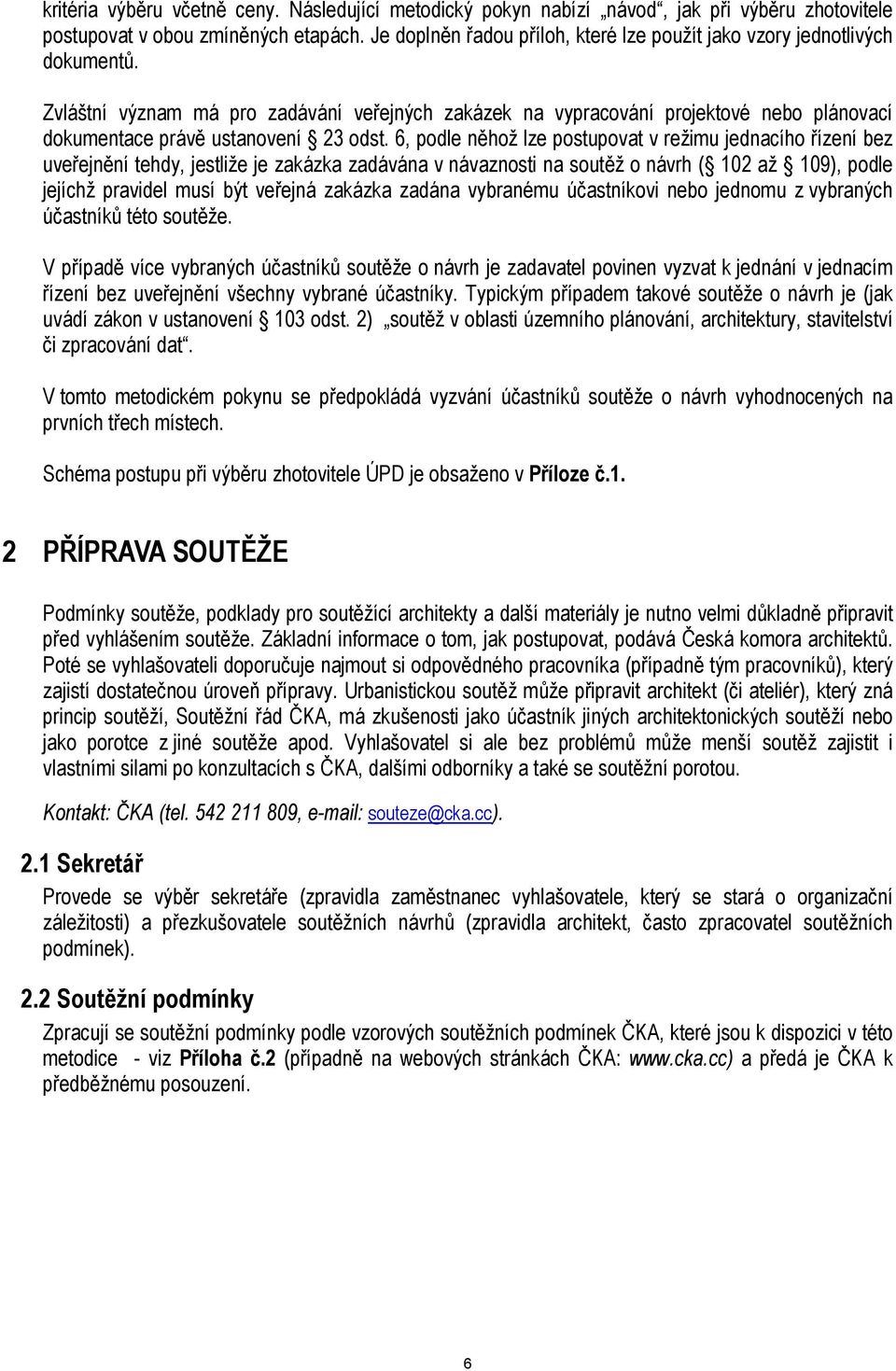 kritéria výběru včetně ceny. Následující metodický pokyn nabízí „návod“, jak při výběru zhotovitele postupovat v obou zmíněných etapách. Je doplněn řadou příloh, které lze použít jako vzory jednotlivých dokumentů.

Zvláštní význam má pro zadávání veřejných zakázek na vypracování projektové nebo plánovací dokumentace právě ustanovení § 23 odst. 6, podle něhož lze postupovat v režimu jednacího řízení bez uveřejnění tehdy, jestliže je zakázka zadávána v návaznosti na soutěž o návrh (§ 102 až § 109), podle jejíchž pravidel musí být veřejná zakázka zadána vybranému účastníkovi nebo jednomu z vybraných účastníků této soutěže.

V případě více vybraných účastníků soutěže o návrh je zadavatel povinen vyzvat k jednání v jednacím řízení bez uveřejnění všechny vybrané účastníky. Typickým případem takové soutěže o návrh je (jak uvádí zákon v ustanovení § 103 odst. 2) „soutěž v oblasti územního plánování, architektury, stavitelství či zpracování dat“.

V tomto metodickém pokynu se předpokládá vyzvání účastníků soutěže o návrh vyhodnocených na prvních třech místech.

Schéma postupu při výběru zhotovitele ÚPD je obsaženo v Příloze č.1.

2 PŘÍPRAVA SOUTĚŽE

Podmínky soutěže, podklady pro soutěžící architekty a další materiály je nutno velmi důkladně připravit před vyhlášením soutěže. Základní informace o tom, jak postupovat, podává Česká komora architektů. Poté se vyhlašovateli doporučuje najmout si odpovědného pracovníka (případně tým pracovníků), který zajistí dostatečnou úroveň přípravy. Urbanistickou soutěž může připravit architekt (či ateliér), který zná princip soutěží, Soutěžní řád ČKA, má zkušenosti jako účastník jiných architektonických soutěží nebo jako porotce z jiné soutěže apod. Vyhlašovatel si ale bez problémů může menší soutěž zajistit i vlastními silami po konzultacích s ČKA, dalšími odborníky a také se soutěžní porotou.

Kontakt: ČKA (tel. 542 211 809, e-mail: souteze@cka.cc).

2.1 Sekretář

Provede se výběr sekretáře (zpravidla zaměstnanec vyhlašovatele, který se stará o organizační záležitosti) a přezkušovatele soutěžních návrhů (zpravidla architekt, často zpracovatel soutěžních podmínek).

2.2 Soutěžní podmínky

Zpracují se soutěžní podmínky podle vzorových soutěžních podmínek ČKA, které jsou k dispozici v této metodice - viz Příloha č.2 (případně na webových stránkách ČKA: www.cka.cc) a předá je ČKA k předběžnému posouzení.

6